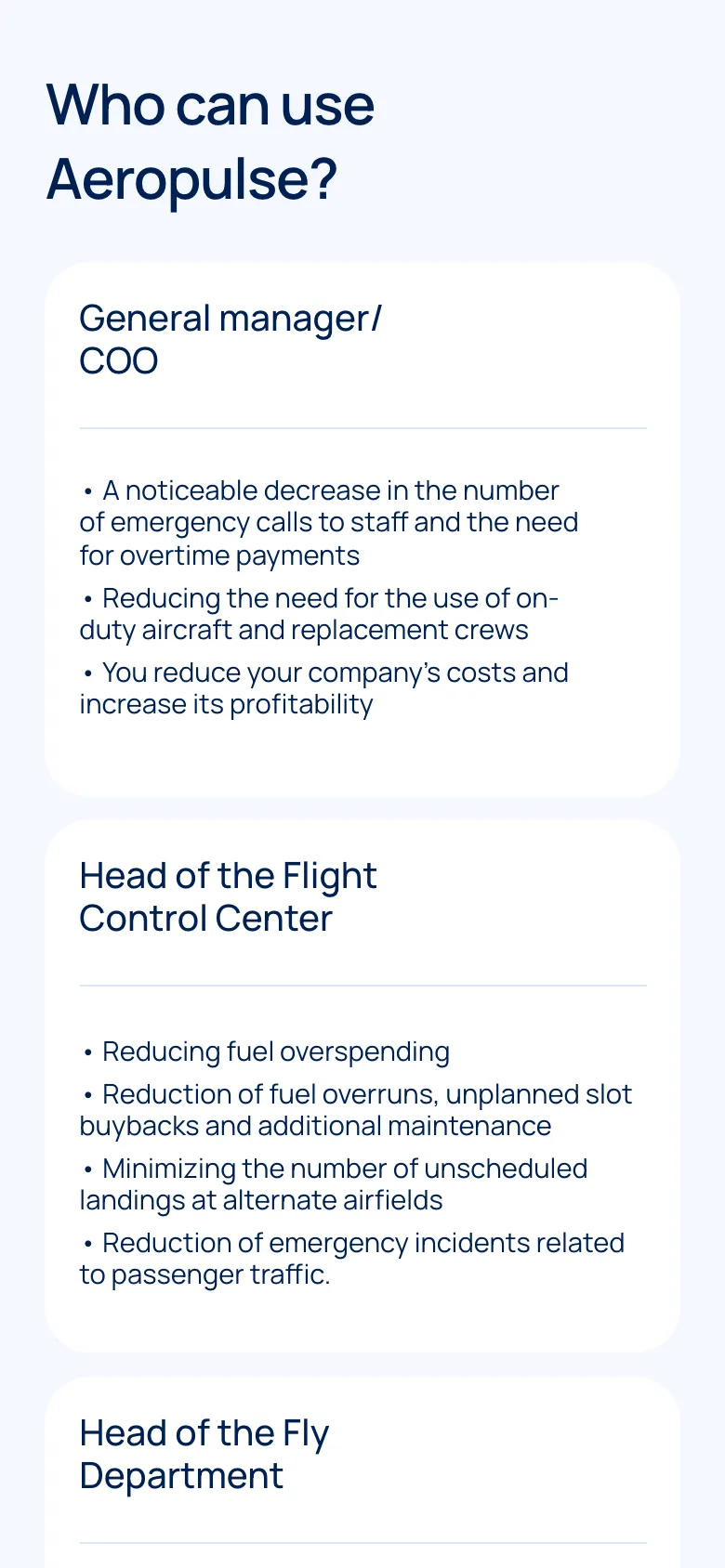 Who can use Aeropulse?

General manager/ COO

• A noticeable decrease in the number of emergency calls to staff and the need for overtime payments
• Reducing the need for the use of on-duty aircraft and replacement crews
• You reduce your company's costs and increase its profitability

Head of the Flight Control Center

• Reducing fuel overspending
• Reduction of fuel overruns, unplanned slot buybacks and additional maintenance
• Minimizing the number of unscheduled landings at alternate airfields
• Reduction of emergency incidents related to passenger traffic.

Head of the Fly Department